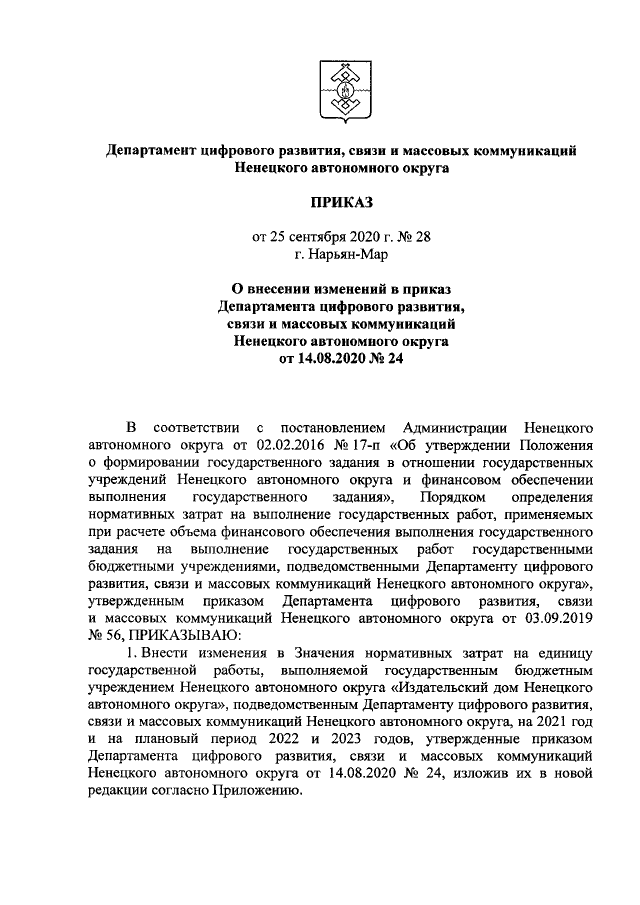 Департамент цифрового развития, связи и массовых коммуникаций Ненецкого автономного округа

ПРИКАЗ

от 25 сентября 2020 г. № 28
г. Нарьян-Мар

О внесении изменений в приказ Департамента цифрового развития, связи и массовых коммуникаций Ненецкого автономного округа от 14.08.2020 № 24

В соответствии с постановлением Администрации Ненецкого автономного округа от 02.02.2016 № 17-п «Об утверждении Положения о формировании государственного задания в отношении государственных учреждений Ненецкого автономного округа и финансовом обеспечении выполнения государственного задания», Порядком определения нормативных затрат на выполнение государственных работ, применяемых при расчете объема финансового обеспечения выполнения государственного задания на выполнение государственных работ государственными бюджетными учреждениями, подведомственными Департаменту цифрового развития, связи и массовых коммуникаций Ненецкого автономного округа», утвержденным приказом Департамента цифрового развития, связи и массовых коммуникаций Ненецкого автономного округа от 03.09.2019 № 56, ПРИКАЗЫВАЮ:

1. Внести изменения в Значения нормативных затрат на единицу государственной работы, выполняемой государственным бюджетным учреждением Ненецкого автономного округа «Издательский дом Ненецкого автономного округа», подведомственным Департаменту цифрового развития, связи и массовых коммуникаций Ненецкого автономного округа, на 2021 год и на плановый период 2022 и 2023 годов, утвержденные приказом Департамента цифрового развития, связи и массовых коммуникаций Ненецкого автономного округа от 14.08.2020 № 24, изложив их в новой редакции согласно Приложению.